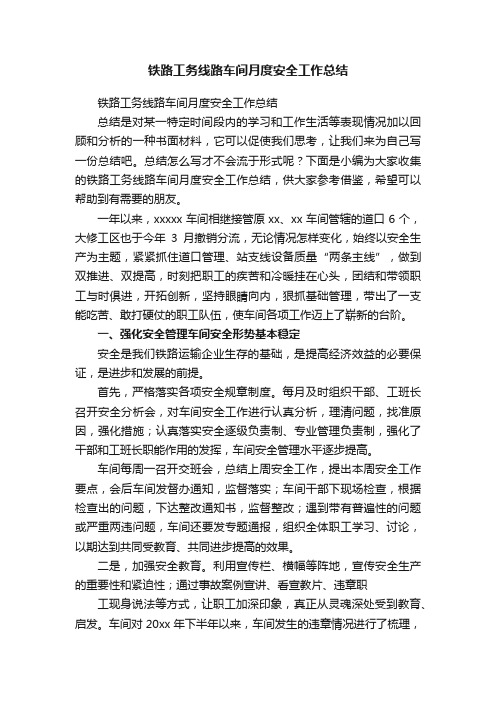 铁路工务线路车间月度安全工作总结

铁路工务线路车间月度安全工作总结

总结是对某一特定时间段内的学习和工作生活等表现情况加以回顾和分析的一种书面材料，它可以促使我们思考，让我们来为自己写一份总结吧。总结怎么写才不会流于形式呢？下面是小编为大家收集的铁路工务线路车间月度安全工作总结，供大家参考借鉴，希望可以帮助到有需要的朋友。

一年以来，xxxxx 车间相继接管原 xx、xx 车间管辖的道口 6 个，大修工区也于今年 3 月撤销分流，无论情况怎样变化，始终以安全生产为主题，紧紧抓住道口管理、站支线设备质量“两条主线”，做到双推进、双提高，时刻把职工的疾苦和冷暖挂在心头，团结和带领职工与时俱进，开拓创新，坚持眼睛向内，狠抓基础管理，带出了一支能吃苦、敢打硬仗的职工队伍，使车间各项工作迈上了崭新的台阶。

一、强化安全管理车间安全形势基本稳定

安全是我们铁路运输企业生存的基础，是提高经济效益的必要保证，是进步和发展的前提。

首先，严格落实各项安全规章制度。每月及时组织干部、工班长召开安全分析会，对车间安全工作进行认真分析，理清问题，找准原因，强化措施；认真落实安全逐级负责制、专业管理负责制，强化了干部和工班长职能作用的发挥，车间安全管理水平逐步提高。

车间每周一召开交班会，总结上周安全工作，提出本周安全工作要点，会后车间发督办通知，监督落实；车间干部下现场检查，根据检查出的问题，下达整改通知书，监督整改；遇到带有普遍性的问题或严重两违问题，车间还要发专题通报，组织全体职工学习、讨论，以期达到共同受教育、共同进步提高的效果。

二是，加强安全教育。利用宣传栏、横幅等阵地，宣传安全生产的重要性和紧迫性；通过事故案例宣讲、看宣教片、违章职

工现身说法等方式，让职工加深印象，真正从灵魂深处受到教育、启发。车间对 20xx 年下半年以来，车间发生的违章情况进行了梳理，